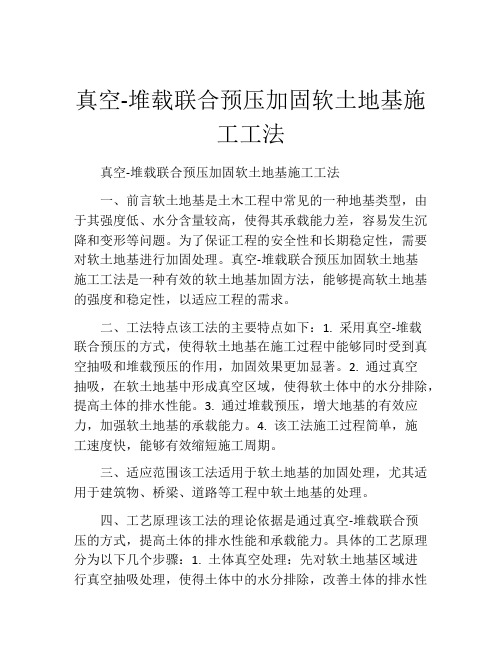 真空-堆载联合预压加固软土地基施工工法

真空-堆载联合预压加固软土地基施工工法

一、前言软土地基是土木工程中常见的一种地基类型，由于其强度低、水分含量较高，使得其承载能力差，容易发生沉降和变形等问题。为了保证工程的安全性和长期稳定性，需要对软土地基进行加固处理。真空-堆载联合预压加固软土地基施工工法是一种有效的软土地基加固方法，能够提高软土地基的强度和稳定性，以适应工程的需求。

二、工法特点该工法的主要特点如下：1. 采用真空-堆载联合预压的方式，使得软土地基在施工过程中能够同时受到真空抽吸和堆载预压的作用，加固效果更加显著。2. 通过真空抽吸，在软土地基中形成真空区域，使得软土体中的水分排除，提高土体的排水性能。3. 通过堆载预压，增大地基的有效应力，加强软土地基的承载能力。4. 该工法施工过程简单，施工速度快，能够有效缩短施工周期。

三、适应范围该工法适用于软土地基的加固处理，尤其适用于建筑物、桥梁、道路等工程中软土地基的处理。

四、工艺原理该工法的理论依据是通过真空-堆载联合预压的方式，提高土体的排水性能和承载能力。具体的工艺原理分为以下几个步骤：1. 土体真空处理：先对软土地基区域进行真空抽吸处理，使得土体中的水分排除，改善土体的排水性